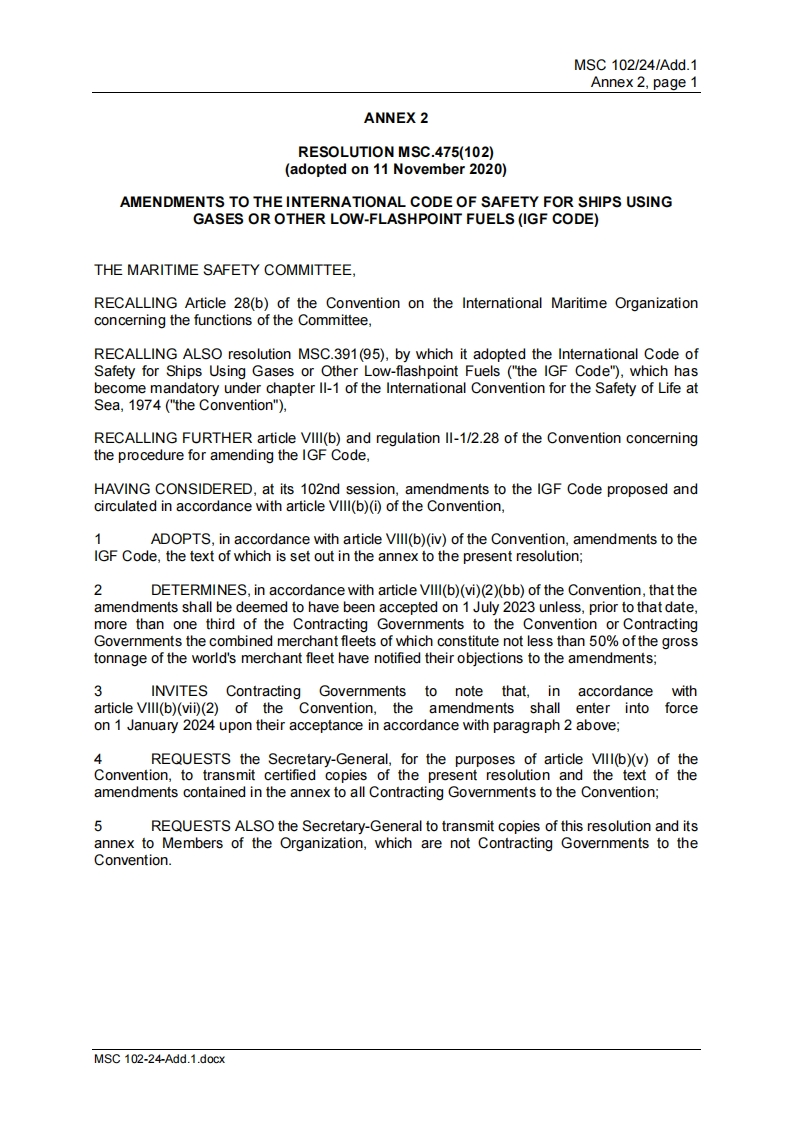 MSC 102/24/Add.1
Annex 2, page 1

ANNEX 2

RESOLUTION MSC.475(102)
(adopted on 11 November 2020)

AMENDMENTS TO THE INTERNATIONAL CODE OF SAFETY FOR SHIPS USING GASES OR OTHER LOW-FLASHPOINT FUELS (IGF CODE)

THE MARITIME SAFETY COMMITTEE,

RECALLING Article 28(b) of the Convention on the International Maritime Organization concerning the functions of the Committee,

RECALLING ALSO resolution MSC.391(95), by which it adopted the International Code of Safety for Ships Using Gases or Other Low-flashpoint Fuels ("the IGF Code"), which has become mandatory under chapter II-1 of the International Convention for the Safety of Life at Sea, 1974 ("the Convention"),

RECALLING FURTHER article VIII(b) and regulation II-1/2.28 of the Convention concerning the procedure for amending the IGF Code,

HAVING CONSIDERED, at its 102nd session, amendments to the IGF Code proposed and circulated in accordance with article VIII(b)(i) of the Convention,

1 ADOPTS, in accordance with article VIII(b)(iv) of the Convention, amendments to the IGF Code, the text of which is set out in the annex to the present resolution;

2 DETERMINES, in accordance with article VIII(b)(vi)(2)(bb) of the Convention, that the amendments shall be deemed to have been accepted on 1 July 2023 unless, prior to that date, more than one third of the Contracting Governments to the Convention or Contracting Governments the combined merchant fleets of which constitute not less than 50% of the gross tonnage of the world's merchant fleet have notified their objections to the amendments;

3 INVITES Contracting Governments to note that, in accordance with article VIII(b)(vii)(2) of the Convention, the amendments shall enter into force on 1 January 2024 upon their acceptance in accordance with paragraph 2 above;

4 REQUESTS the Secretary-General, for the purposes of article VIII(b)(v) of the Convention, to transmit certified copies of the present resolution and the text of the amendments contained in the annex to all Contracting Governments to the Convention;

5 REQUESTS ALSO the Secretary-General to transmit copies of this resolution and its annex to Members of the Organization, which are not Contracting Governments to the Convention.

MSC 102-24-Add.1.docx